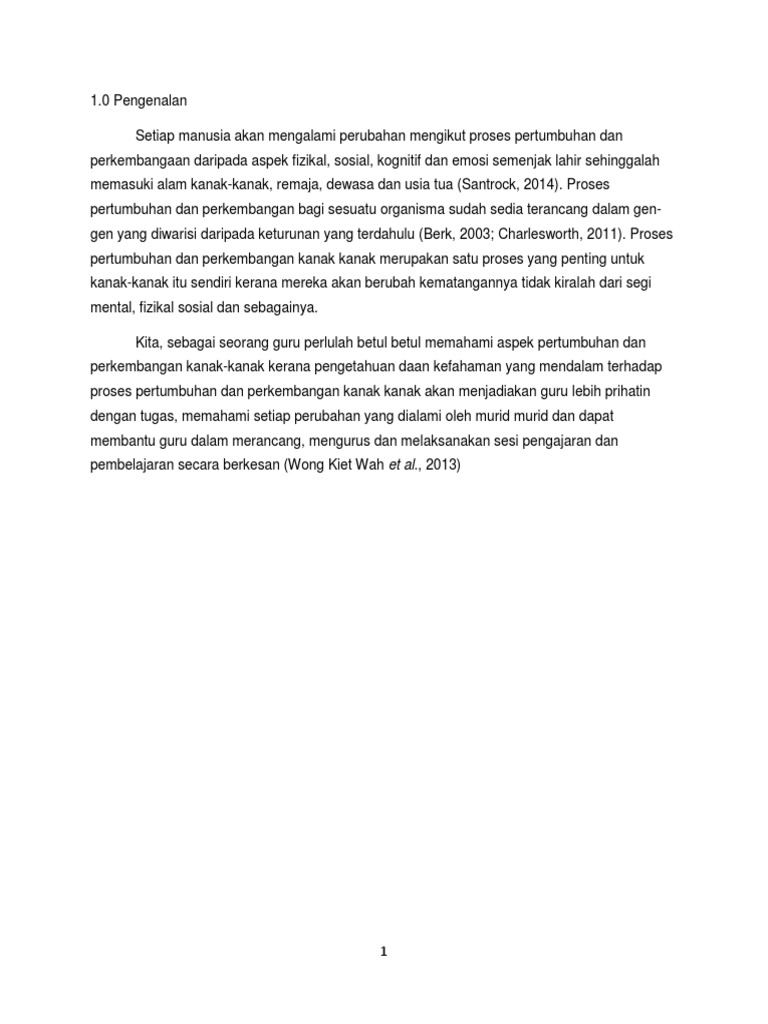 1.0 Pengenalan

Setiap manusia akan mengalami perubahan mengikut proses pertumbuhan dan perkembangaan daripada aspek fizikal, sosial, kognitif dan emosi semenjak lahir sehinggalah memasuki alam kanak-kanak, remaja, dewasa dan usia tua (Santrock, 2014). Proses pertumbuhan dan perkembangan bagi sesuatu organisma sudah sedia terancang dalam gen-gen yang diwarisi daripada keturunan yang terdahulu (Berk, 2003; Charlesworth, 2011). Proses pertumbuhan dan perkembangan kanak kanak merupakan satu proses yang penting untuk kanak-kanak itu sendiri kerana mereka akan berubah kematangannya tidak kiralah dari segi mental, fizikal sosial dan sebagainya.

Kita, sebagai seorang guru perlulah betul betul memahami aspek pertumbuhan dan perkembangan kanak-kanak kerana pengetahuan daan kefahaman yang mendalam terhadap proses pertumbuhan dan perkembangan kanak kanak akan menjadiakan guru lebih prihatin dengan tugas, memahami setiap perubahan yang dialami oleh murid murid dan dapat membantu guru dalam merancang, mengurus dan melaksanakan sesi pengajaran dan pembelajaran secara berkesan (Wong Kiet Wah et al., 2013)

1